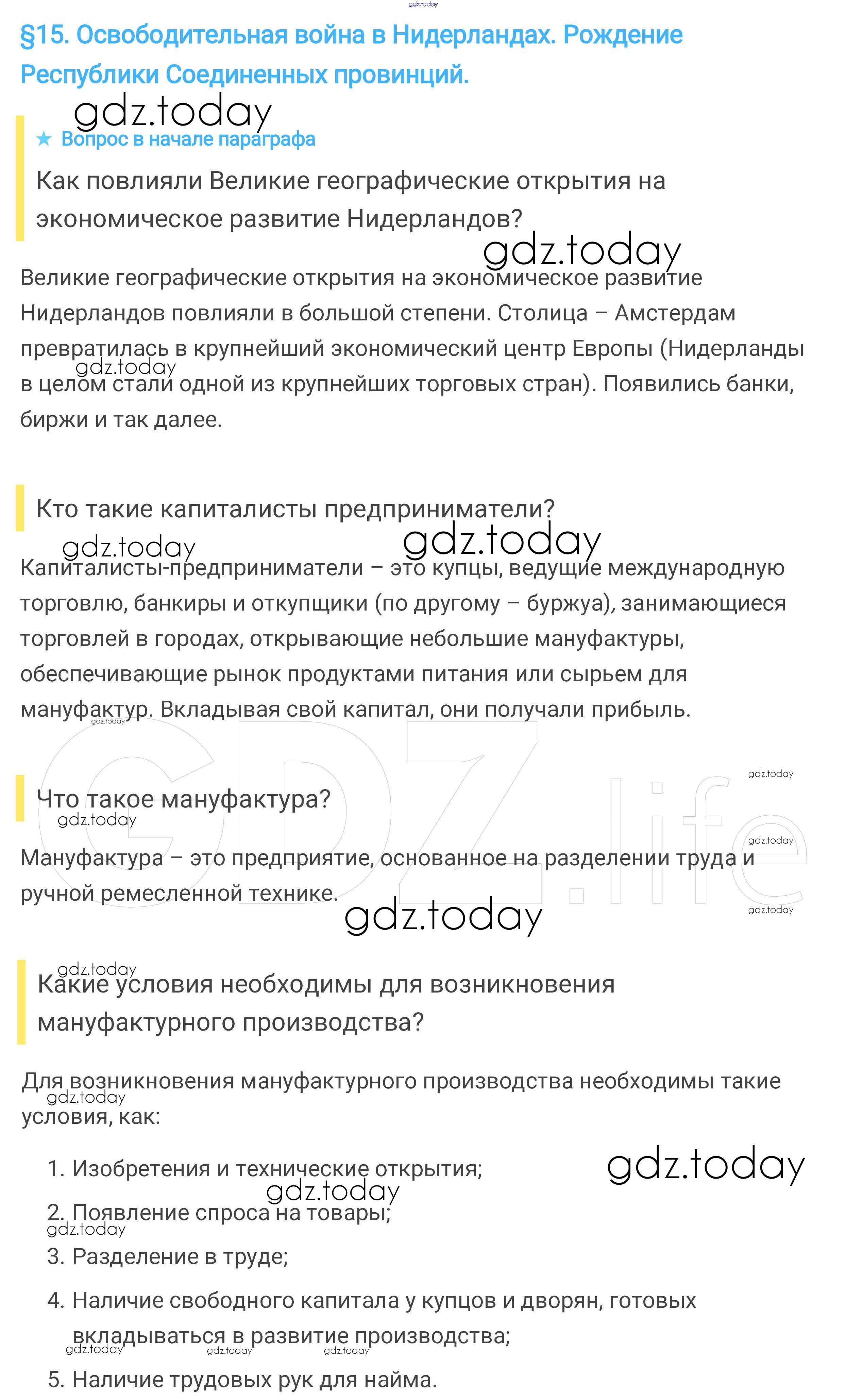 gdz.today

§15. Освободительная война в Нидерландах. Рождение Республики Соединенных провинций.

gdz.today

★ Вопрос в начале параграфа

Как повлияли Великие географические открытия на экономическое развитие Нидерландов?

gdz.today

Великие географические открытия на экономическое развитие Нидерландов повлияли в большой степени. Столица – Амстердам превратилась в крупнейший экономический центр Европы (Нидерланды в целом стали одной из крупнейших торговых стран). Появились банки, биржи и так далее.

gdz.today

Кто такие капиталисты предприниматели?

gdz.today gdz.today

Капиталисты-предприниматели – это купцы, ведущие международную торговлю, банкиры и откупщики (по другому – буржуа), занимающиеся торговлей в городах, открывающие небольшие мануфактуры, обеспечивающие рынок продуктами питания или сырьем для мануфактур. Вкладывая свой капитал, они получали прибыль.

gdz.today

GDZ.life

gdz.today

Что такое мануфактура?

gdz.today

gdz.today

Мануфактура – это предприятие, основанное на разделении труда и ручной ремесленной технике.

gdz.today

gdz.today

gdz.today

Какие условия необходимы для возникновения мануфактурного производства?

Для возникновения мануфактурного производства необходимы такие условия, как:

gdz.today

1. Изобретения и технические открытия;

gdz.today

gdz.today

2. Появление спроса на товары;

gdz.today

3. Разделение в труде;

4. Наличие свободного капитала у купцов и дворян, готовых вкладываться в развитие производства;

gdz.today gdz.today gdz.today

5. Наличие трудовых рук для найма.